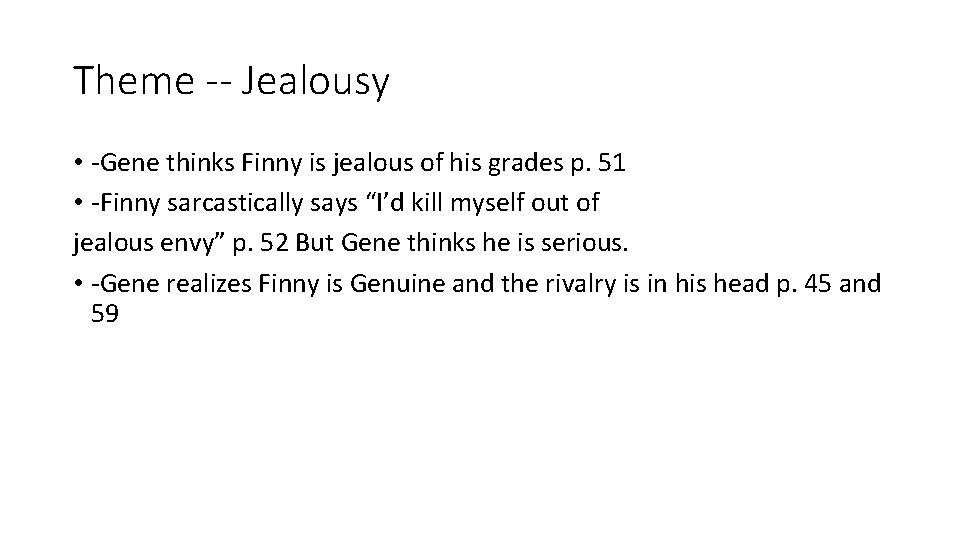 Theme -- Jealousy

• -Gene thinks Finny is jealous of his grades p. 51

• -Finny sarcastically says "I'd kill myself out of jealous envy" p. 52 But Gene thinks he is serious.

• -Gene realizes Finny is Genuine and the rivalry is in his head p. 45 and 59